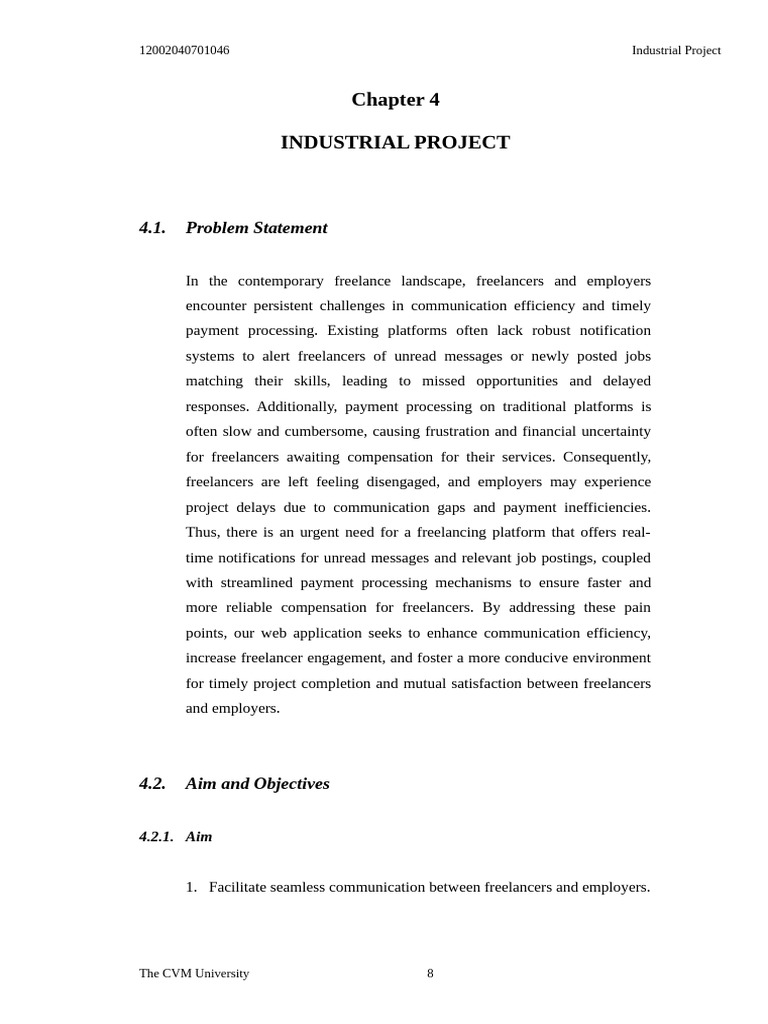 12002040701046 Industrial Project

Chapter 4

INDUSTRIAL PROJECT

4.1. Problem Statement

In the contemporary freelance landscape, freelancers and employers encounter persistent challenges in communication efficiency and timely payment processing. Existing platforms often lack robust notification systems to alert freelancers of unread messages or newly posted jobs matching their skills, leading to missed opportunities and delayed responses. Additionally, payment processing on traditional platforms is often slow and cumbersome, causing frustration and financial uncertainty for freelancers awaiting compensation for their services. Consequently, freelancers are left feeling disengaged, and employers may experience project delays due to communication gaps and payment inefficiencies. Thus, there is an urgent need for a freelancing platform that offers real-time notifications for unread messages and relevant job postings, coupled with streamlined payment processing mechanisms to ensure faster and more reliable compensation for freelancers. By addressing these pain points, our web application seeks to enhance communication efficiency, increase freelancer engagement, and foster a more conducive environment for timely project completion and mutual satisfaction between freelancers and employers.

4.2. Aim and Objectives

4.2.1. Aim

1. Facilitate seamless communication between freelancers and employers.

The CVM University 8